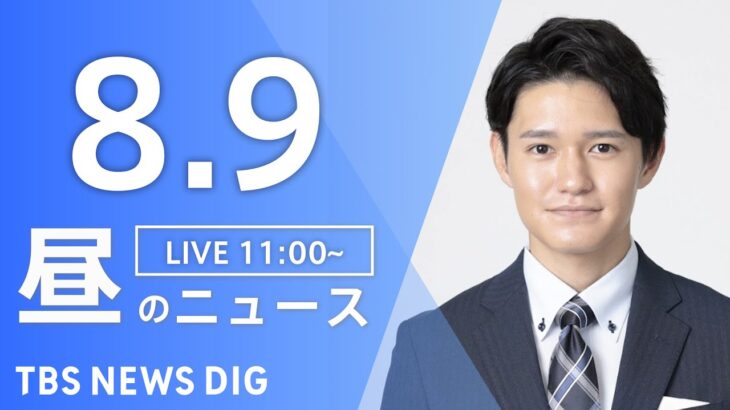 8.9

LIVE 11:00~

昼のニュース

TBS NEWS DIG